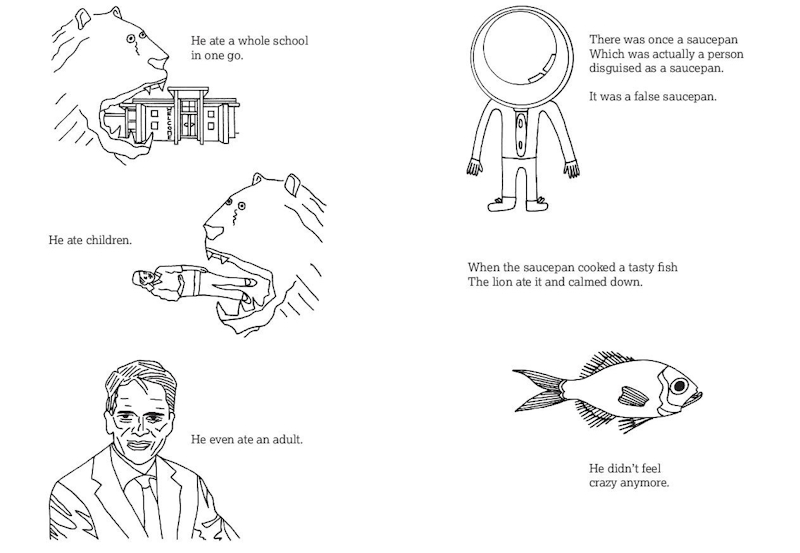 He ate a whole school in one go.

WELCOME

He ate children.

He even ate an adult.

There was once a saucepan
Which was actually a person
disguised as a saucepan.

It was a false saucepan.

When the saucepan cooked a tasty fish
The lion ate it and calmed down.

He didn't feel crazy anymore.